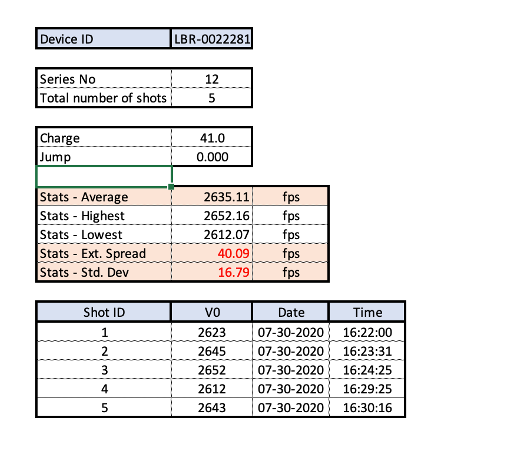 | Device ID | LBR-0022281 |
|---|---|

| Series No | 12 |
|---|---|
| Total number of shots | 5 |

| Charge | 41.0 |
|---|---|
| Jump | 0.000 |

| Stats - Average | 2635.11 | fps |
|---|---|---|
| Stats - Highest | 2652.16 | fps |
| Stats - Lowest | 2612.07 | fps |
| Stats - Ext. Spread | 40.09 | fps |
| Stats - Std. Dev | 16.79 | fps |

| Shot ID | V0 | Date | Time |
|---|---|---|---|
| 1 | 2623 | 07-30-2020 | 16:22:00 |
| 2 | 2645 | 07-30-2020 | 16:23:31 |
| 3 | 2652 | 07-30-2020 | 16:24:25 |
| 4 | 2612 | 07-30-2020 | 16:29:25 |
| 5 | 2643 | 07-30-2020 | 16:30:16 |